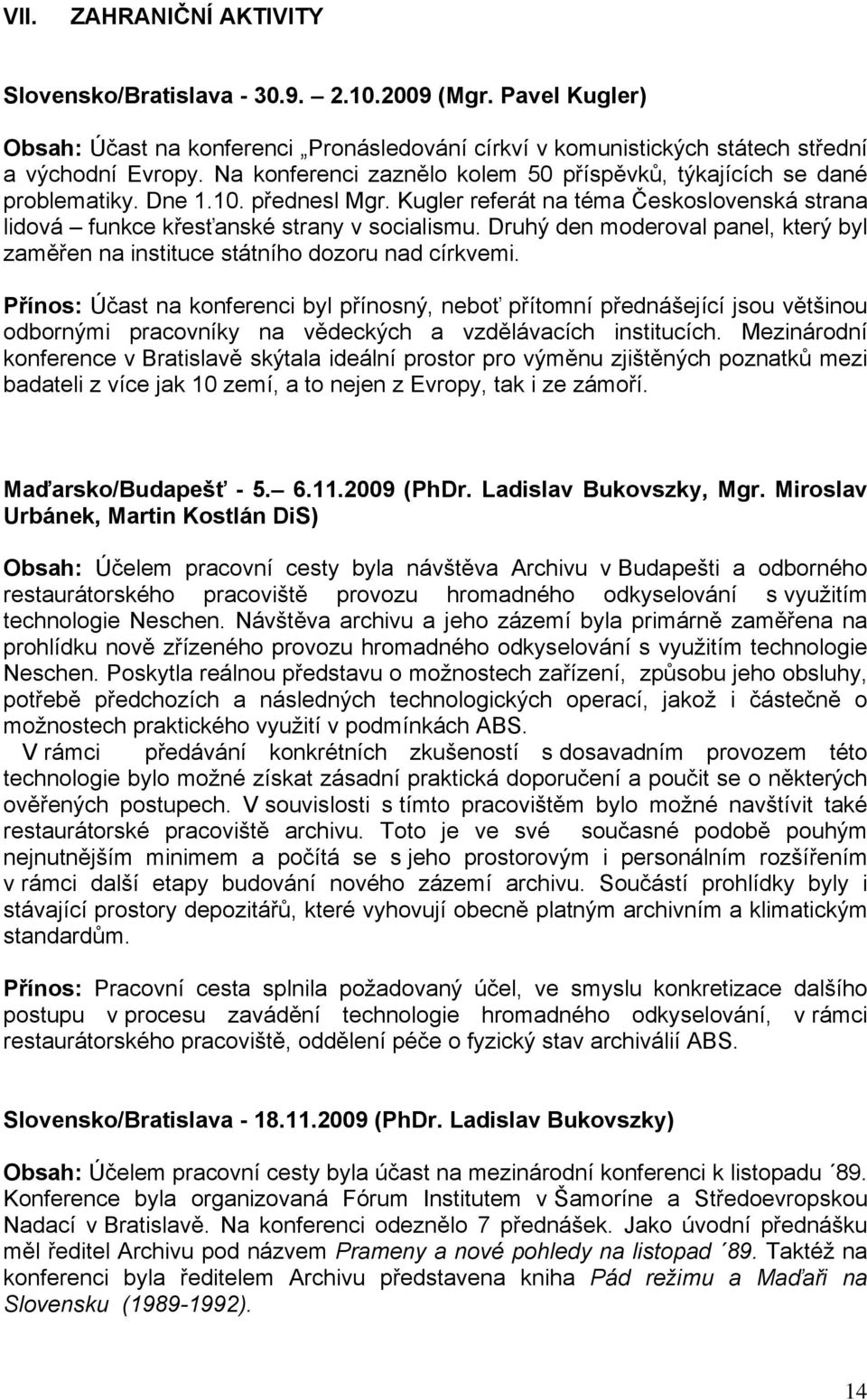 VII. ZAHRANIČNÍ AKTIVITY

Slovensko/Bratislava - 30.9. – 2.10.2009 (Mgr. Pavel Kugler)

Obsah: Účast na konferenci „Pronásledování církví v komunistických státech střední a východní Evropy. Na konferenci zaznělo kolem 50 příspěvků, týkajících se dané problematiky. Dne 1.10. přednesl Mgr. Kugler referát na téma Československá strana lidová – funkce křesťanské strany v socialismu. Druhý den moderoval panel, který byl zaměřen na instituce státního dozoru nad církvemi.

Přínos: Účast na konferenci byl přínosný, neboť přítomní přednášející jsou většinou odbornými pracovníky na vědeckých a vzdělávacích institucích. Mezinárodní konference v Bratislavě skýtala ideální prostor pro výměnu zjištěných poznatků mezi badateli z více jak 10 zemí, a to nejen z Evropy, tak i ze zámoří.

Maďarsko/Budapešť - 5.– 6.11.2009 (PhDr. Ladislav Bukovszky, Mgr. Miroslav Urbánek, Martin Kostlán DiS)

Obsah: Účelem pracovní cesty byla návštěva Archivu v Budapešti a odborného restaurátorského pracoviště provozu hromadného odkyselování s využitím technologie Neschen. Návštěva archivu a jeho zázemí byla primárně zaměřena na prohlídku nově zřízeného provozu hromadného odkyselování s využitím technologie Neschen. Poskytla reálnou představu o možnostech zařízení, způsobu jeho obsluhy, potřebě předchozích a následných technologických operací, jakož i částečně o možnostech praktického využití v podmínkách ABS.
V rámci předávání konkrétních zkušeností s dosavadním provozem této technologie bylo možné získat zásadní praktická doporučení a poučit se o některých ověřených postupech. V souvislosti s tímto pracovištěm bylo možné navštívit také restaurátorské pracoviště archivu. Toto je ve své současné podobě pouhým nejnutnějším minimem a počítá se s jeho prostorovým i personálním rozšířením v rámci další etapy budování nového zázemí archivu. Součástí prohlídky byly i stávající prostory depozitářů, které vyhovují obecně platným archivním a klimatickým standardům.

Přínos: Pracovní cesta splnila požadovaný účel, ve smyslu konkretizace dalšího postupu v procesu zavádění technologie hromadného odkyselování, v rámci restaurátorského pracoviště, oddělení péče o fyzický stav archiválií ABS.

Slovensko/Bratislava - 18.11.2009 (PhDr. Ladislav Bukovszky)

Obsah: Účelem pracovní cesty byla účast na mezinárodní konferenci k listopadu ´89. Konference byla organizovaná Fórum Institutem v Šamoríne a Středoevropskou Nadací v Bratislavě. Na konferenci odeznělo 7 přednášek. Jako úvodní přednášku měl ředitel Archivu pod názvem Prameny a nové pohledy na listopad ´89. Taktéž na konferenci byla ředitelem Archivu představena kniha Pád režimu a Maďaři na Slovensku (1989-1992).

14